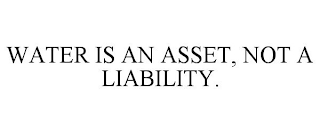 WATER IS AN ASSET, NOT A LIABILITY.